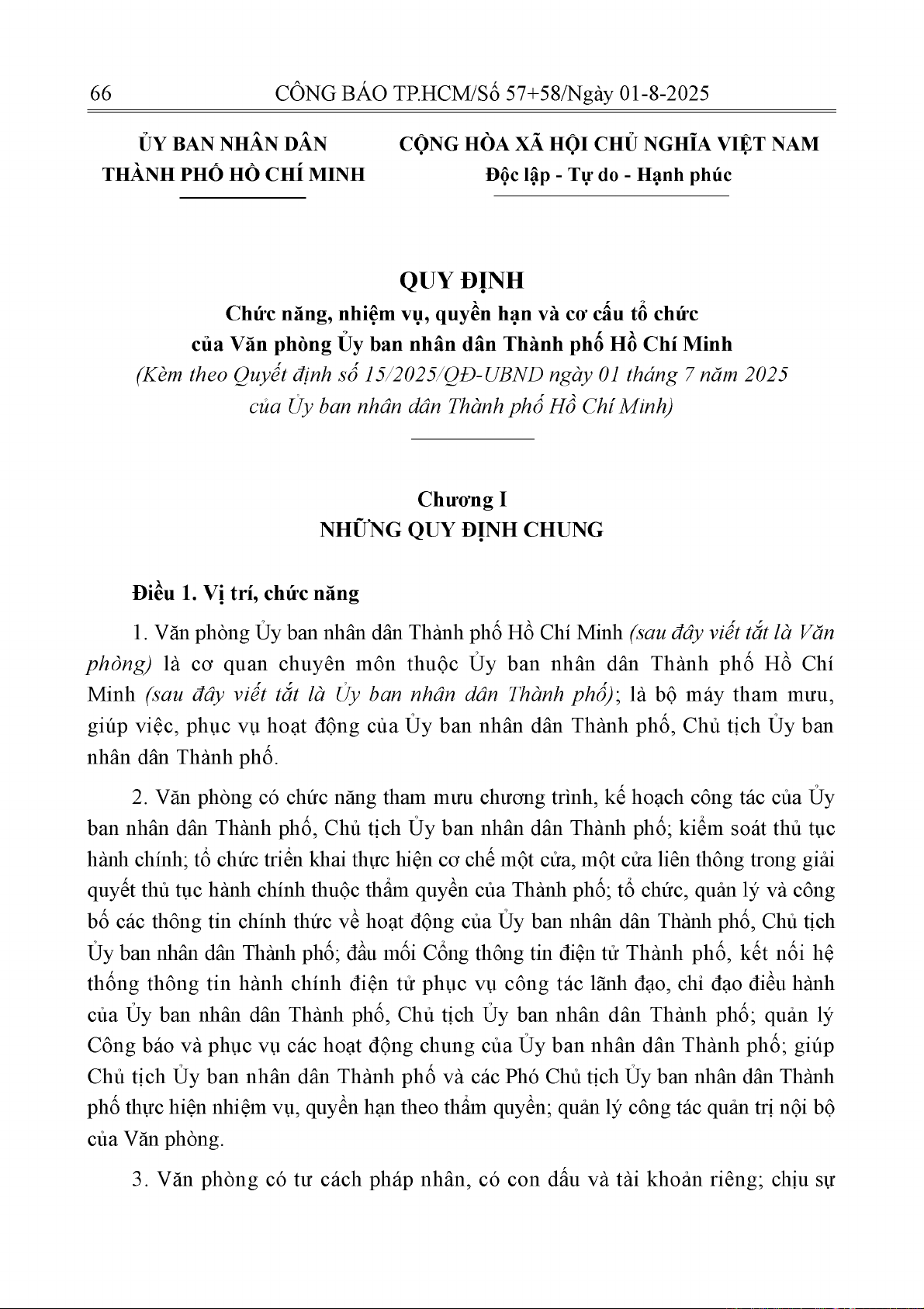 66 CÔNG BÁO TP.HCM/Số 57+58/Ngày 01-8-2025

ỦY BAN NHÂN DÂN
THÀNH PHỐ HỒ CHÍ MINH

CỘNG HÒA XÃ HỘI CHỦ NGHĨA VIỆT NAM
Độc lập - Tự do - Hạnh phúc

QUY ĐỊNH
Chức năng, nhiệm vụ, quyền hạn và cơ cấu tổ chức
của Văn phòng Ủy ban nhân dân Thành phố Hồ Chí Minh
(Kèm theo Quyết định số 15/2025/QĐ-UBND ngày 01 tháng 7 năm 2025
của Ủy ban nhân dân Thành phố Hồ Chí Minh)

Chương I
NHỮNG QUY ĐỊNH CHUNG

Điều 1. Vị trí, chức năng

1. Văn phòng Ủy ban nhân dân Thành phố Hồ Chí Minh (sau đây viết tắt là Văn phòng) là cơ quan chuyên môn thuộc Ủy ban nhân dân Thành phố Hồ Chí Minh (sau đây viết tắt là Ủy ban nhân dân Thành phố); là bộ máy tham mưu, giúp việc, phục vụ hoạt động của Ủy ban nhân dân Thành phố, Chủ tịch Ủy ban nhân dân Thành phố.

2. Văn phòng có chức năng tham mưu chương trình, kế hoạch công tác của Ủy ban nhân dân Thành phố, Chủ tịch Ủy ban nhân dân Thành phố; kiểm soát thủ tục hành chính; tổ chức triển khai thực hiện cơ chế một cửa, một cửa liên thông trong giải quyết thủ tục hành chính thuộc thẩm quyền của Thành phố; tổ chức, quản lý và công bố các thông tin chính thức về hoạt động của Ủy ban nhân dân Thành phố, Chủ tịch Ủy ban nhân dân Thành phố; đầu mối Cổng thông tin điện tử Thành phố, kết nối hệ thống thông tin hành chính điện tử phục vụ công tác lãnh đạo, chỉ đạo điều hành của Ủy ban nhân dân Thành phố, Chủ tịch Ủy ban nhân dân Thành phố; quản lý Công báo và phục vụ các hoạt động chung của Ủy ban nhân dân Thành phố; giúp Chủ tịch Ủy ban nhân dân Thành phố và các Phó Chủ tịch Ủy ban nhân dân Thành phố thực hiện nhiệm vụ, quyền hạn theo thẩm quyền; quản lý công tác quản trị nội bộ của Văn phòng.

3. Văn phòng có tư cách pháp nhân, có con dấu và tài khoản riêng; chịu sự